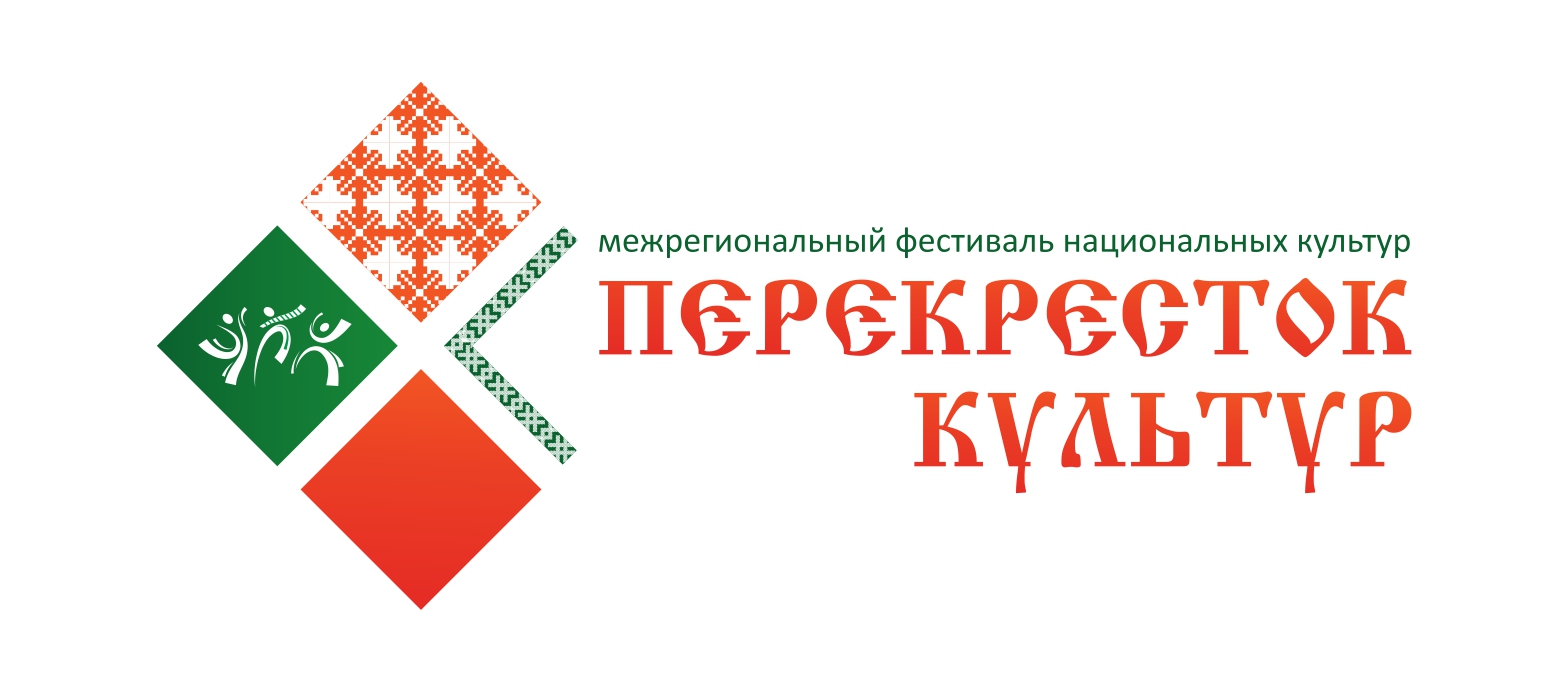 межрегиональный фестиваль национальных культур

ПЕРЕКРЕСТОК
КУЛЬТУР